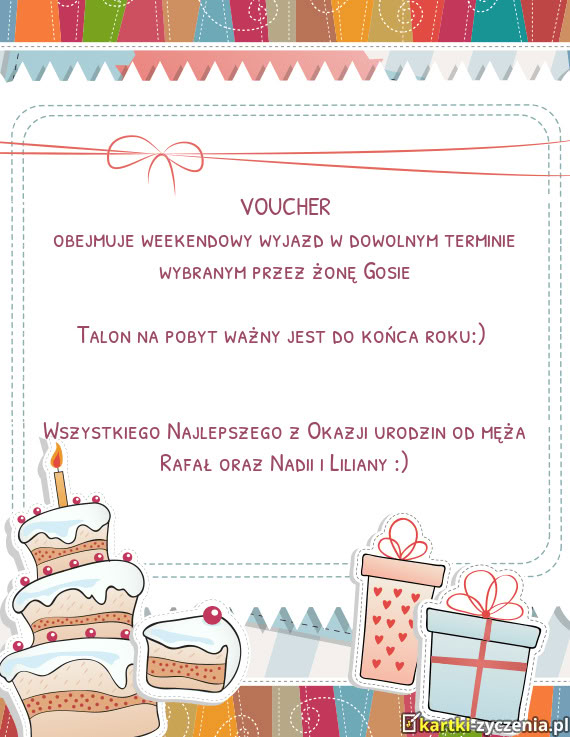 VOUCHER
obejmuje weekendowy wyjazd w dowolnym terminie wybranym przez żonę Gosie

Talon na pobyt ważny jest do końca roku:)

Wszystkiego Najlepszego z Okazji urodzin od męża Rafał oraz Nadii i Liliany :)

kartki-zyczenia.pl